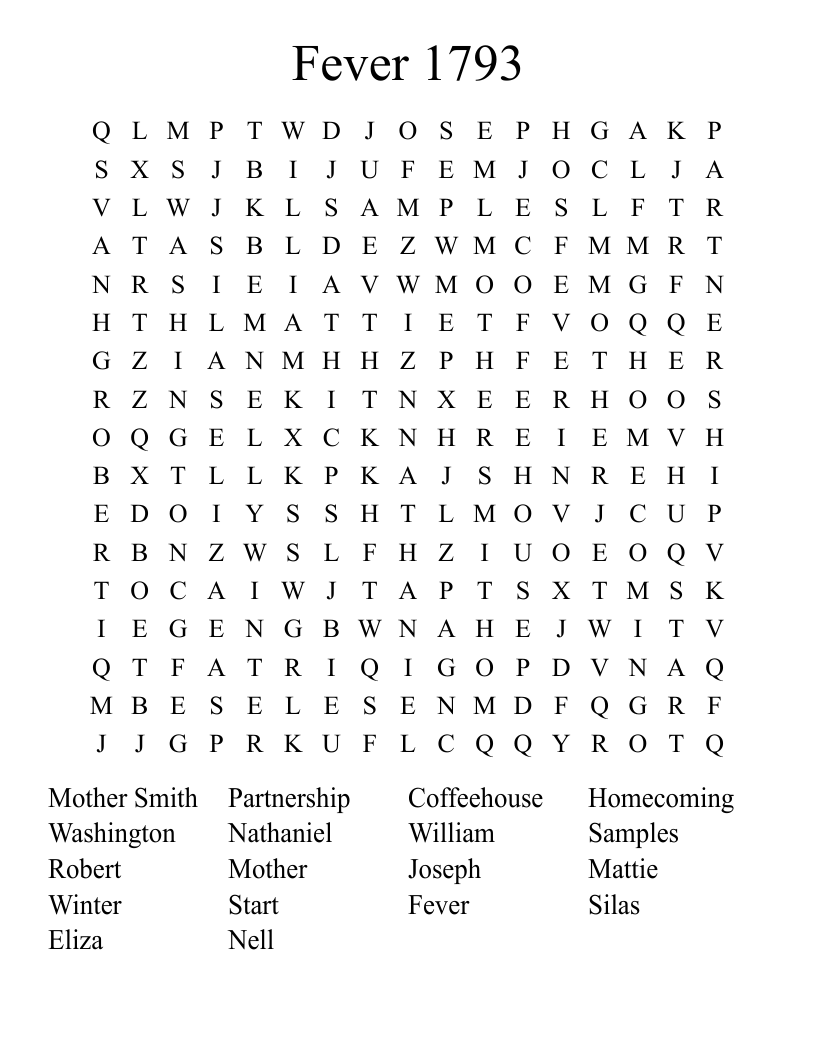 Fever 1793

Q L M P T W D J O S E P H G A K P
S X S J B I J U F E M J O C L J A
V L W J K L S A M P L E S L F T R
A T A S B L D E Z W M C F M M R T
N R S I E I A V W M O O E M G F N
H T H L M A T T I E T F V O Q Q E
G Z I A N M H H Z P H F E T H E R
R Z N S E K I T N X E E R H O O S
O Q G E L X C K N H R E I E M V H
B X T L L K P K A J S H N R E H I
E D O I Y S S H T L M O V J C U P
R B N Z W S L F H Z I U O E O Q V
T O C A I W J T A P T S X T M S K
I E G E N G B W N A H E J W I T V
Q T F A T R I Q I G O P D V N A Q
M B E S E L E S E N M D F Q G R F
J J G P R K U F L C Q Q Y R O T Q

Mother Smith
Washington
Robert
Winter
Eliza

Partnership
Nathaniel
Mother
Start
Nell

Coffeehouse
William
Joseph
Fever

Homecoming
Samples
Mattie
Silas